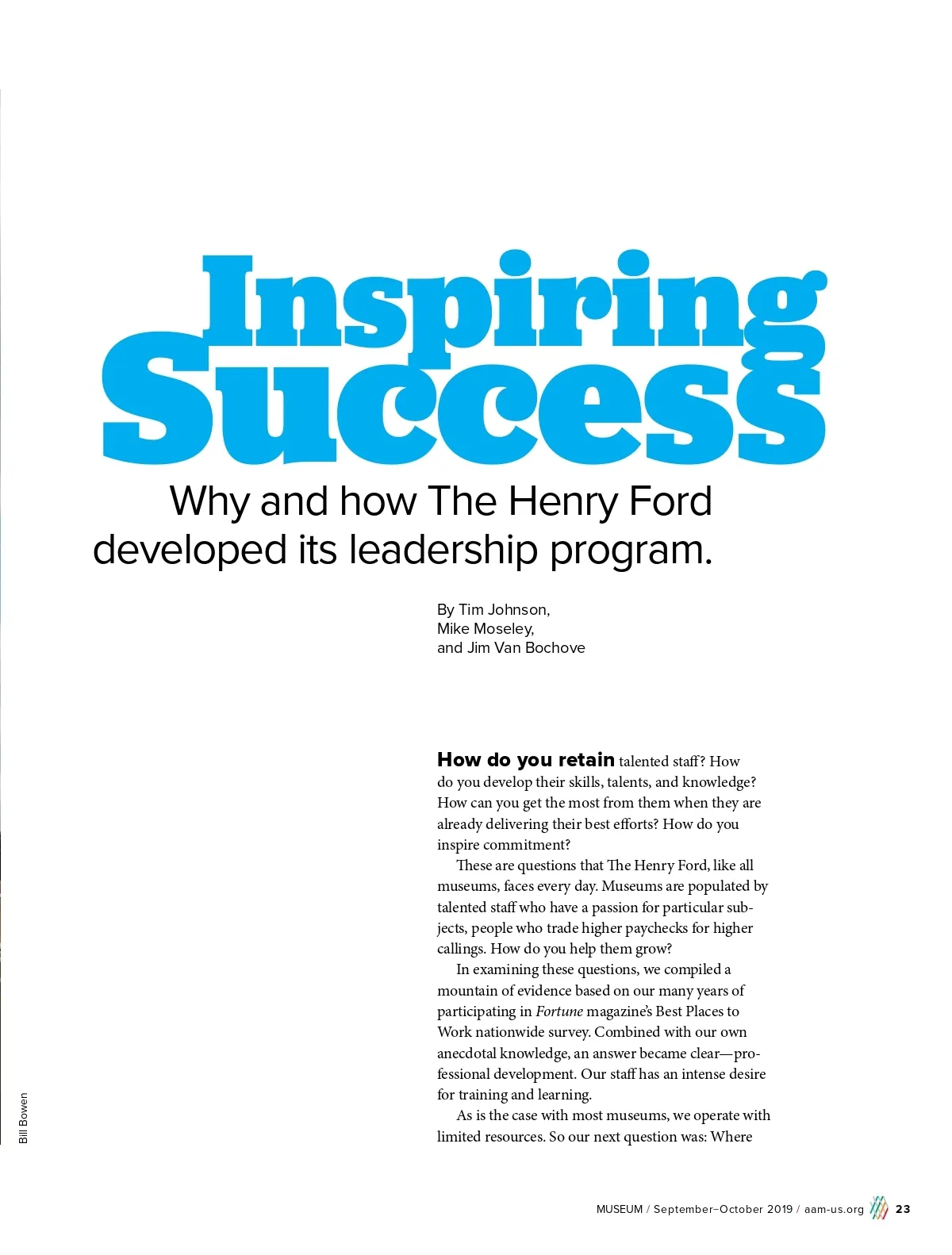 Inspiring Success

Why and how The Henry Ford developed its leadership program.

By Tim Johnson,
Mike Moseley,
and Jim Van Bochove

How do you retain talented staff? How do you develop their skills, talents, and knowledge? How can you get the most from them when they are already delivering their best efforts? How do you inspire commitment?

These are questions that The Henry Ford, like all museums, faces every day. Museums are populated by talented staff who have a passion for particular subjects, people who trade higher paychecks for higher callings. How do you help them grow?

In examining these questions, we compiled a mountain of evidence based on our many years of participating in Fortune magazine's Best Places to Work nationwide survey. Combined with our own anecdotal knowledge, an answer became clear—professional development. Our staff has an intense desire for training and learning.

As is the case with most museums, we operate with limited resources. So our next question was: Where

Bill Bowen

MUSEUM / September–October 2019 / aam-us.org 23